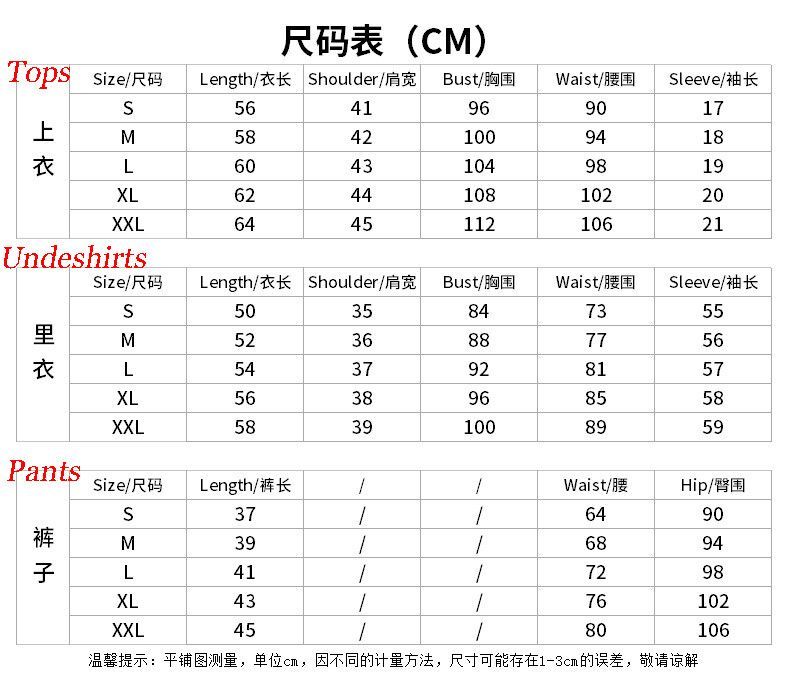 尺码表（CM）

Tops

上衣

| Size/尺码 | Length/衣长 | Shoulder/肩宽 | Bust/胸围 | Waist/腰围 | Sleeve/袖长 |
|---|---|---|---|---|---|
| S | 56 | 41 | 96 | 90 | 17 |
| M | 58 | 42 | 100 | 94 | 18 |
| L | 60 | 43 | 104 | 98 | 19 |
| XL | 62 | 44 | 108 | 102 | 20 |
| XXL | 64 | 45 | 112 | 106 | 21 |

Undeshirts

里衣

| Size/尺码 | Length/衣长 | Shoulder/肩宽 | Bust/胸围 | Waist/腰围 | Sleeve/袖长 |
|---|---|---|---|---|---|
| S | 50 | 35 | 84 | 73 | 55 |
| M | 52 | 36 | 88 | 77 | 56 |
| L | 54 | 37 | 92 | 81 | 57 |
| XL | 56 | 38 | 96 | 85 | 58 |
| XXL | 58 | 39 | 100 | 89 | 59 |

Pants

裤子

| Size/尺码 | Length/裤长 | / | / | Waist/腰 | Hip/臀围 |
|---|---|---|---|---|---|
| S | 37 | / | / | 64 | 90 |
| M | 39 | / | / | 68 | 94 |
| L | 41 | / | / | 72 | 98 |
| XL | 43 | / | / | 76 | 102 |
| XXL | 45 | / | / | 80 | 106 |

温馨提示：平铺图测量，单位cm，因不同的计量方法，尺寸可能存在1-3cm的误差，敬请谅解